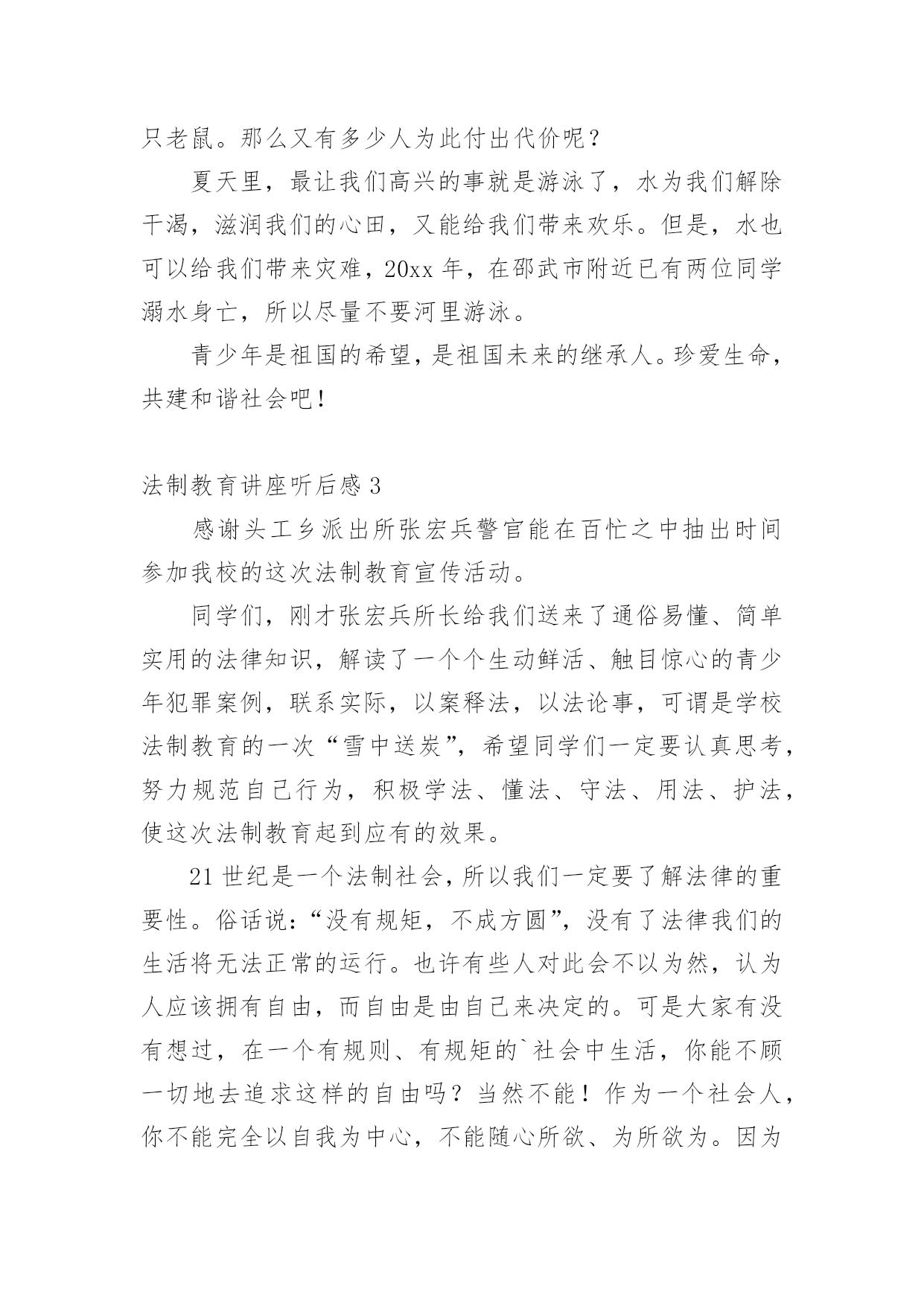 只老鼠。那么又有多少人为此付出代价呢？

夏天里，最让我们高兴的事就是游泳了，水为我们解除干渴，滋润我们的心田，又能给我们带来欢乐。但是，水也可以给我们带来灾难，20xx 年，在邵武市附近已有两位同学溺水身亡，所以尽量不要河里游泳。

青少年是祖国的希望，是祖国未来的继承人。珍爱生命，共建和谐社会吧！

法制教育讲座听后感 3

感谢头工乡派出所张宏兵警官能在百忙之中抽出时间参加我校的这次法制教育宣传活动。

同学们，刚才张宏兵所长给我们送来了通俗易懂、简单实用的法律知识，解读了一个个生动鲜活、触目惊心的青少年犯罪案例，联系实际，以案释法，以法论事，可谓是学校法制教育的一次“雪中送炭”，希望同学们一定要认真思考，努力规范自己行为，积极学法、懂法、守法、用法、护法，使这次法制教育起到应有的效果。

21 世纪是一个法制社会，所以我们一定要了解法律的重要性。俗话说：“没有规矩，不成方圆”，没有了法律我们的生活将无法正常的运行。也许有些人对此会不以为然，认为人应该拥有自由，而自由是由自己来决定的。可是大家有没有想过，在一个有规则、有规矩的`社会中生活，你能不顾一切地去追求这样的自由吗？当然不能！作为一个社会人，你不能完全以自我为中心，不能随心所欲、为所欲为。因为